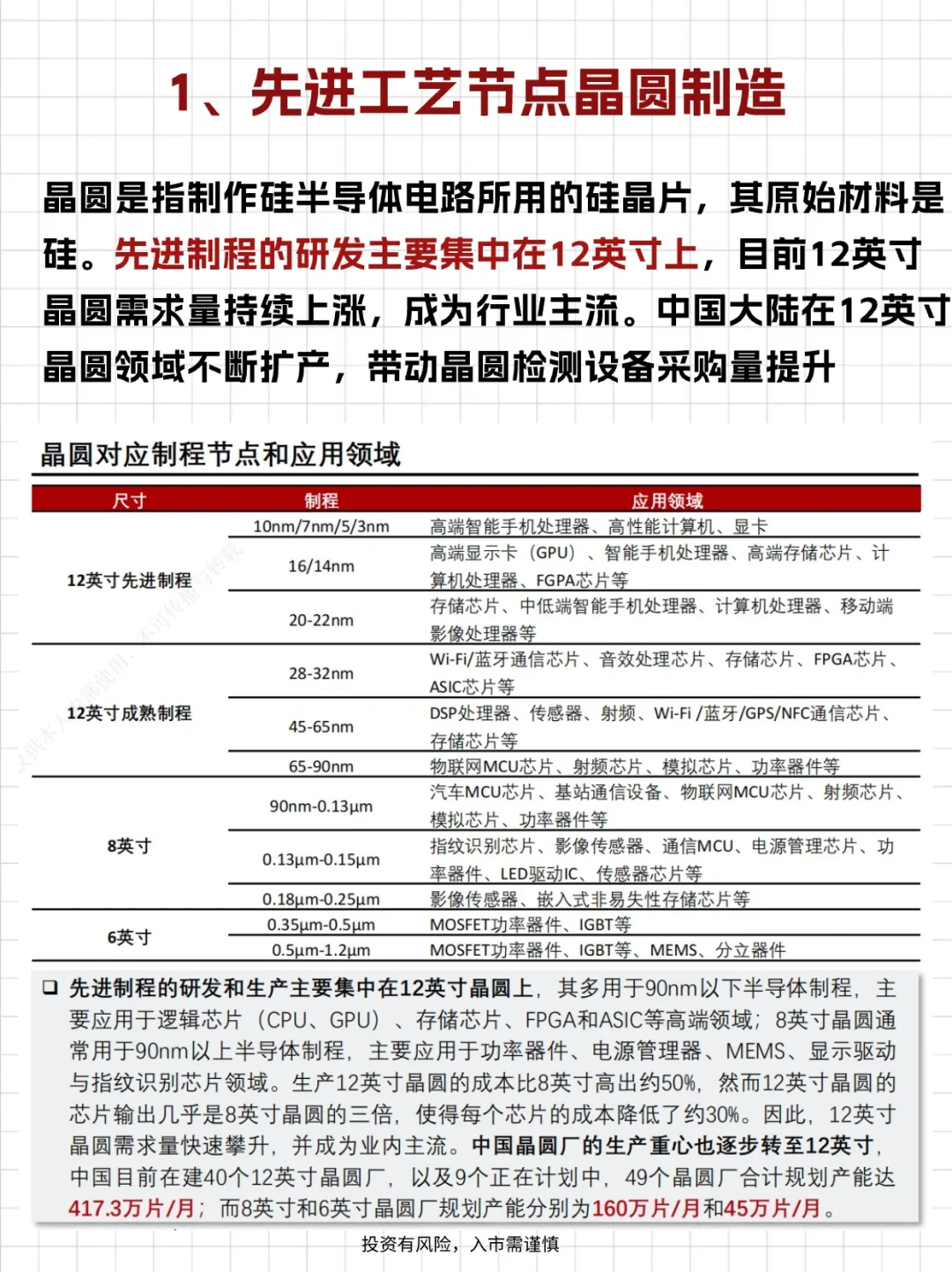 1、先进工艺节点晶圆制造

晶圆是指制作硅半导体电路所用的硅晶片，其原始材料是硅。先进制程的研发主要集中在12英寸上，目前12英寸晶圆需求量持续上涨，成为行业主流。中国大陆在12英寸晶圆领域不断扩产，带动晶圆检测设备采购量提升

晶圆对应制程节点和应用领域

| 尺寸 | 制程 | 应用领域 |
|---|---|---|
| 12英寸先进制程 | 10nm/7nm/5/3nm | 高端智能手机处理器、高性能计算机、显卡 |
| | 16/14nm | 高端显示卡（GPU）、智能手机处理器、高端存储芯片、计算机处理器、FGPA芯片等 |
| | 20-22nm | 存储芯片、中低端智能手机处理器、计算机处理器、移动端影像处理器等 |
| 12英寸成熟制程 | 28-32nm | Wi-Fi/蓝牙通信芯片、音效处理芯片、存储芯片、FPGA芯片、ASIC芯片等 |
| | 45-65nm | DSP处理器、传感器、射频、Wi-Fi /蓝牙/GPS/NFC通信芯片、存储芯片等 |
| | 65-90nm | 物联网MCU芯片、射频芯片、模拟芯片、功率器件等 |
| 8英寸 | 90nm-0.13µm | 汽车MCU芯片、基站通信设备、物联网MCU芯片、射频芯片、模拟芯片、功率器件等 |
| | 0.13µm-0.15µm | 指纹识别芯片、影像传感器、通信MCU、电源管理芯片、功率器件、LED驱动IC、传感器芯片等 |
| | 0.18µm-0.25µm | 影像传感器、嵌入式非易失性存储芯片等 |
| 6英寸 | 0.35µm-0.5µm | MOSFET功率器件、IGBT等 |
| | 0.5µm-1.2µm | MOSFET功率器件、IGBT等、MEMS、分立器件 |

❑ 先进制程的研发和生产主要集中在12英寸晶圆上，其多用于90nm以下半导体制程，主要应用于逻辑芯片（CPU、GPU）、存储芯片、FPGA和ASIC等高端领域；8英寸晶圆通常用于90nm以上半导体制程，主要应用于功率器件、电源管理器、MEMS、显示驱动与指纹识别芯片领域。生产12英寸晶圆的成本比8英寸高出约50%，然而12英寸晶圆的芯片输出几乎是8英寸晶圆的三倍，使得每个芯片的成本降低了约30%。因此，12英寸晶圆需求量快速攀升，并成为业内主流。中国晶圆厂的生产重心也逐步转至12英寸，中国目前在建40个12英寸晶圆厂，以及9个正在计划中，49个晶圆厂合计规划产能达417.3万片/月；而8英寸和6英寸晶圆厂规划产能分别为160万片/月和45万片/月。

投资有风险，入市需谨慎